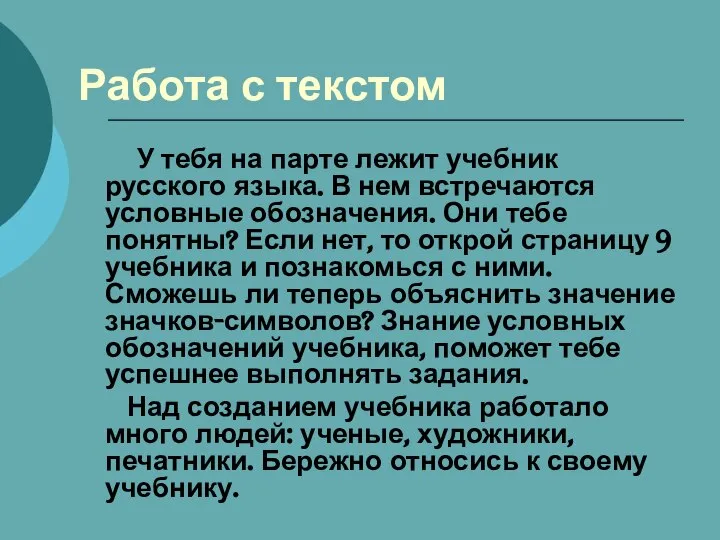 Работа с текстом

У тебя на парте лежит учебник русского языка. В нем встречаются условные обозначения. Они тебе понятны? Если нет, то открой страницу 9 учебника и познакомься с ними. Сможешь ли теперь объяснить значение значков-символов? Знание условных обозначений учебника, поможет тебе успешнее выполнять задания.

Над созданием учебника работало много людей: ученые, художники, печатники. Бережно относись к своему учебнику.